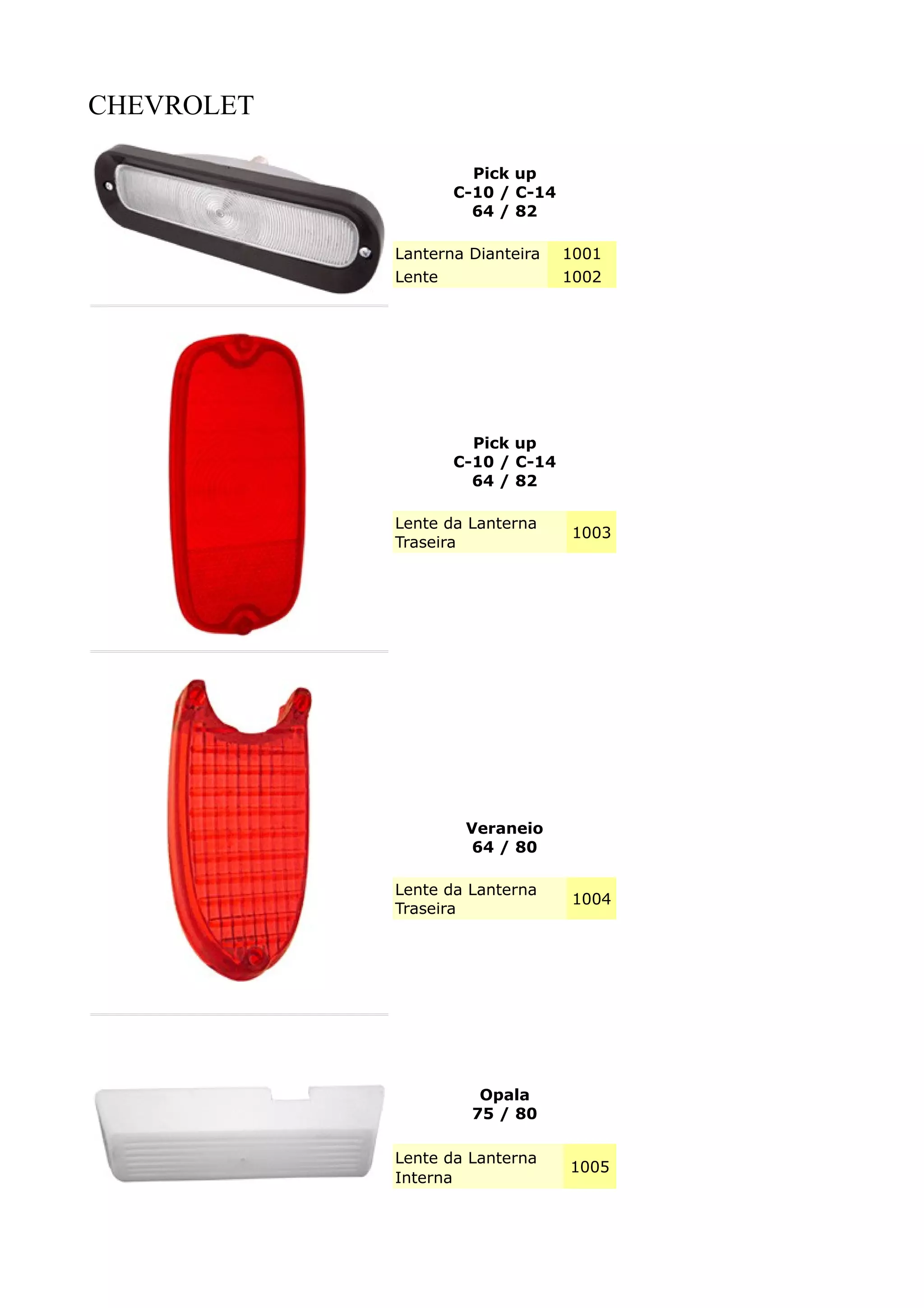 CHEVROLET

Pick up
C-10 / C-14
64 / 82

| Lanterna Dianteira | 1001 |
|---|---|
| Lente | 1002 |

Pick up
C-10 / C-14
64 / 82

| Lente da Lanterna Traseira | 1003 |
|---|---|

Veraneio
64 / 80

| Lente da Lanterna Traseira | 1004 |
|---|---|

Opala
75 / 80

| Lente da Lanterna Interna | 1005 |
|---|---|